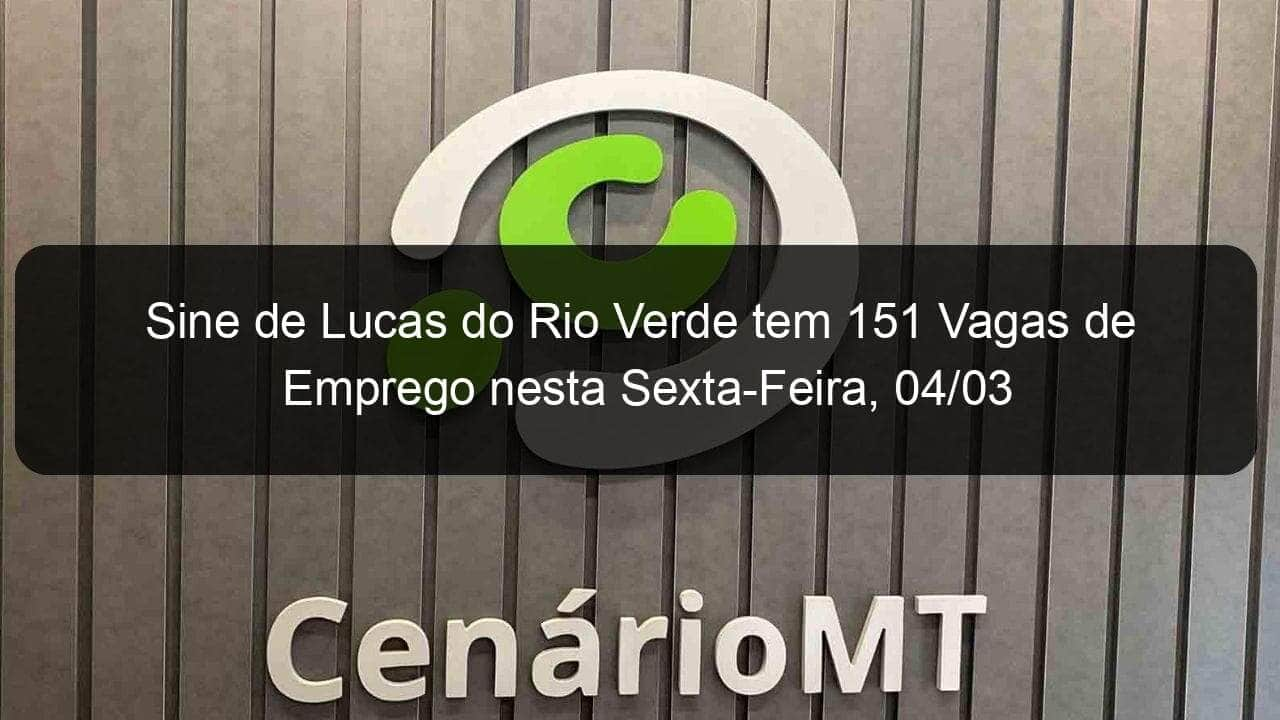 Sine de Lucas do Rio Verde tem 151 Vagas de Emprego nesta Sexta-Feira, 04/03

CenárioMT